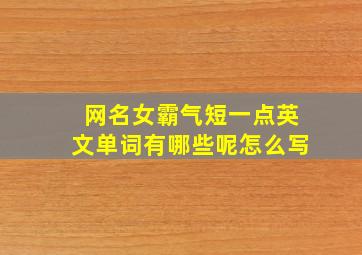 网名女霸气短一点英文单词有哪些呢怎么写